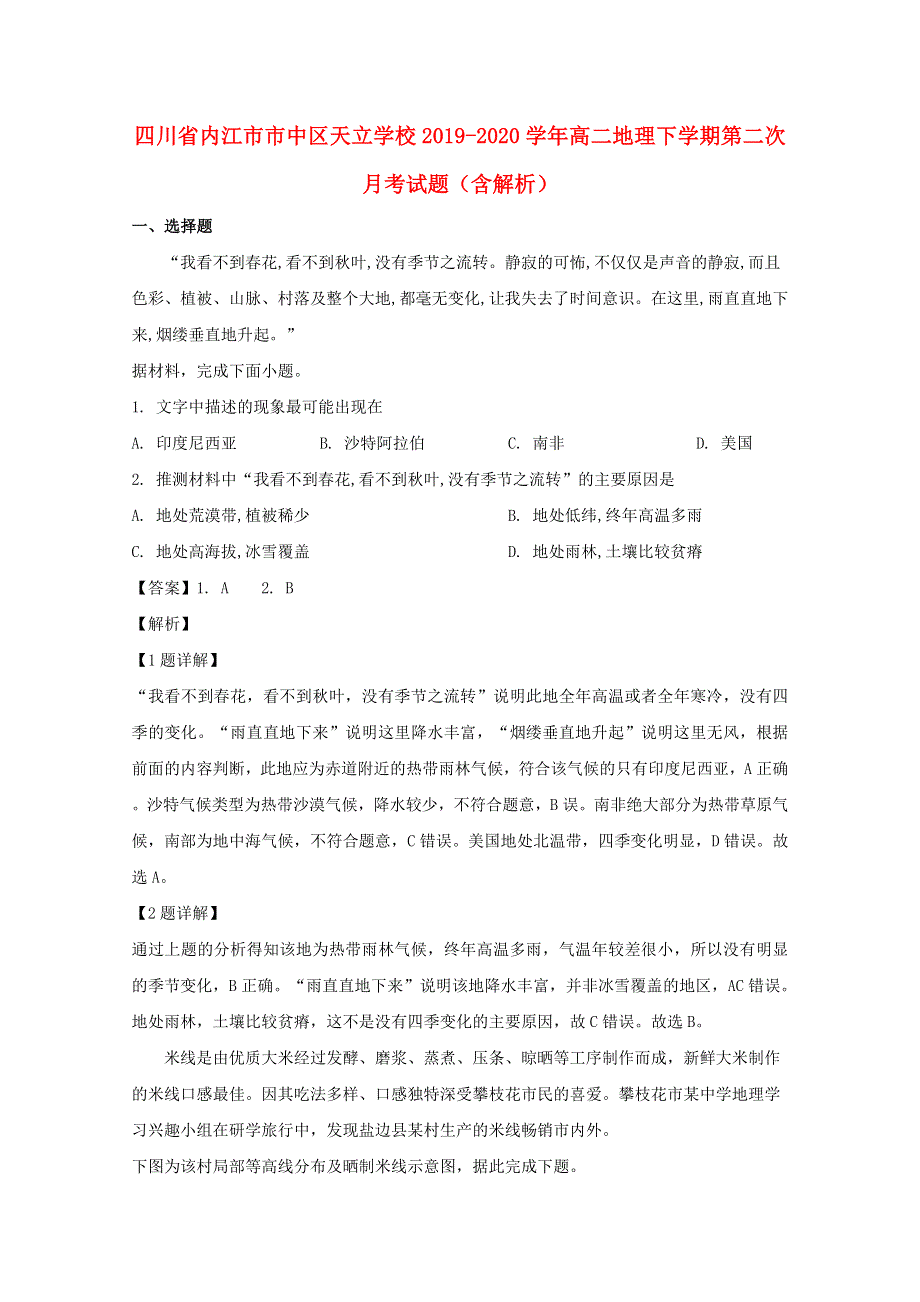 四川省内江市市中区天立学校2019-2020学年高二地理下学期第二次月考试题（含解析）

一、选择题

“我看不到春花,看不到秋叶,没有季节之流转。静寂的可怖,不仅仅是声音的静寂,而且色彩、植被、山脉、村落及整个大地,都毫无变化,让我失去了时间意识。在这里,雨直直地下来,烟缕垂直地升起。”

据材料，完成下面小题。

1. 文字中描述的现象最可能出现在

A. 印度尼西亚　　B. 沙特阿拉伯　　C. 南非　　D. 美国

2. 推测材料中“我看不到春花,看不到秋叶,没有季节之流转”的主要原因是

A. 地处荒漠带,植被稀少　　B. 地处低纬,终年高温多雨

C. 地处高海拔,冰雪覆盖　　D. 地处雨林,土壤比较贫瘠

【答案】1. A　　2. B

【解析】

【1题详解】

“我看不到春花，看不到秋叶，没有季节之流转”说明此地全年高温或者全年寒冷，没有四季的变化。“雨直直地下来”说明这里降水丰富，“烟缕垂直地升起”说明这里无风，根据前面的内容判断，此地应为赤道附近的热带雨林气候，符合该气候的只有印度尼西亚，A正确。沙特气候类型为热带沙漠气候，降水较少，不符合题意，B误。南非绝大部分为热带草原气候，南部为地中海气候，不符合题意，C错误。美国地处北温带，四季变化明显，D错误。故选A。

【2题详解】

通过上题的分析得知该地为热带雨林气候，终年高温多雨，气温年较差很小，所以没有明显的季节变化，B正确。“雨直直地下来”说明该地降水丰富，并非冰雪覆盖的地区，AC错误。地处雨林，土壤比较贫瘠，这不是没有四季变化的主要原因，故C错误。故选B。

米线是由优质大米经过发酵、磨浆、蒸煮、压条、晾晒等工序制作而成，新鲜大米制作的米线口感最佳。因其吃法多样、口感独特深受攀枝花市民的喜爱。攀枝花市某中学地理学习兴趣小组在研学旅行中，发现盐边县某村生产的米线畅销市内外。

下图为该村局部等高线分布及晒制米线示意图，据此完成下题。